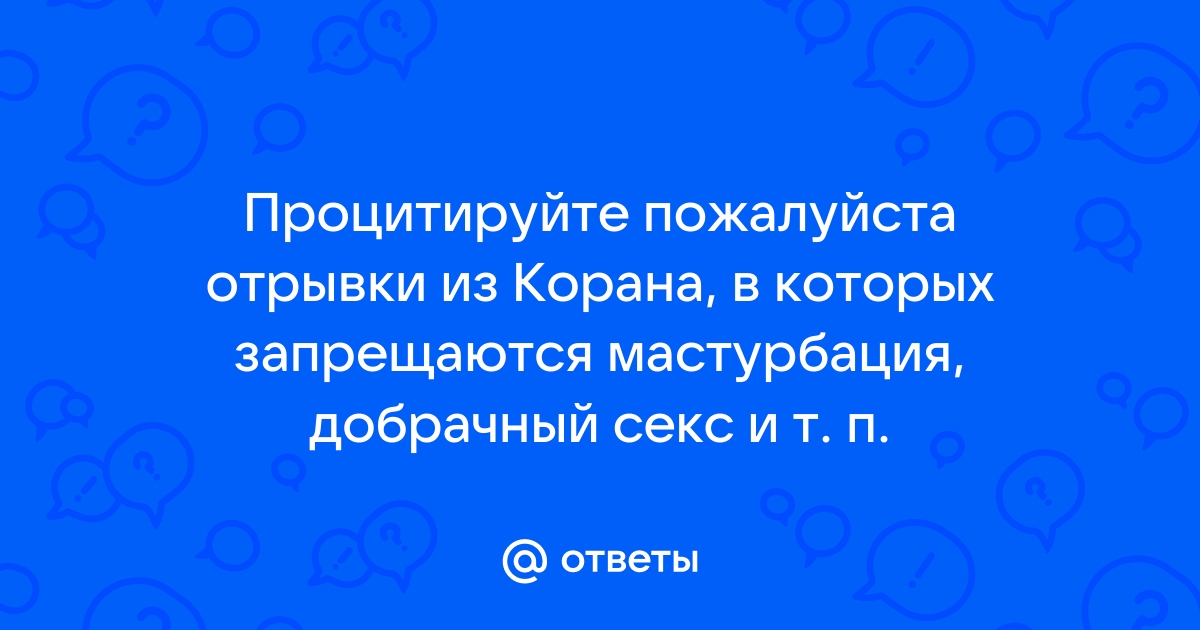 Процитируйте пожалуйста отрывки из Корана, в которых запрещаются мастурбация, добрачный секс и т. п.

@ ответы